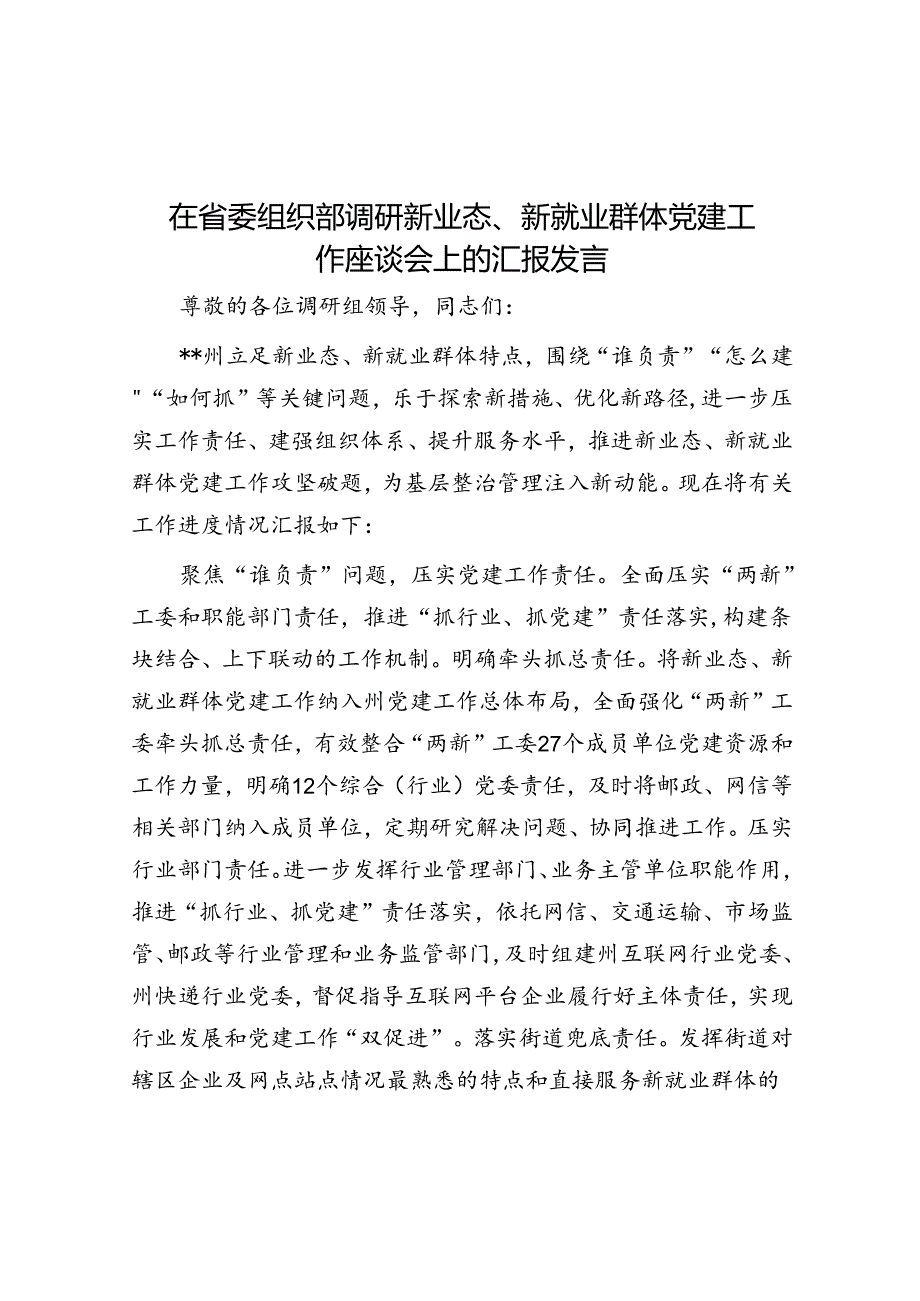 在省委组织部调研新业态、新就业群体党建工作座谈会上的汇报发言

尊敬的各位调研组领导，同志们：

**州立足新业态、新就业群体特点，围绕“谁负责”“怎么建"“如何抓”等关键问题，乐于探索新措施、优化新路径，进一步压实工作责任、建强组织体系、提升服务水平，推进新业态、新就业群体党建工作攻坚破题，为基层整治管理注入新动能。现在将有关工作进度情况汇报如下：

聚焦“谁负责”问题，压实党建工作责任。全面压实“两新”工委和职能部门责任，推进“抓行业、抓党建”责任落实，构建条块结合、上下联动的工作机制。明确牵头抓总责任。将新业态、新就业群体党建工作纳入州党建工作总体布局，全面强化“两新”工委牵头抓总责任，有效整合“两新”工委27个成员单位党建资源和工作力量，明确12个综合（行业）党委责任，及时将邮政、网信等相关部门纳入成员单位，定期研究解决问题、协同推进工作。压实行业部门责任。进一步发挥行业管理部门、业务主管单位职能作用，推进“抓行业、抓党建”责任落实，依托网信、交通运输、市场监管、邮政等行业管理和业务监管部门，及时组建州互联网行业党委、州快递行业党委，督促指导互联网平台企业履行好主体责任，实现行业发展和党建工作“双促进”。落实街道兜底责任。发挥街道对辖区企业及网点站点情况最熟悉的特点和直接服务新就业群体的